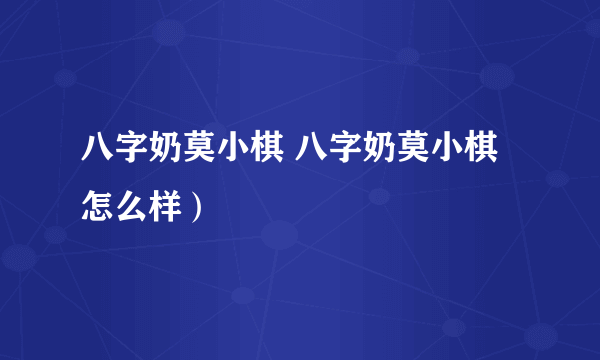 八字奶莫小棋 八字奶莫小棋怎么样）